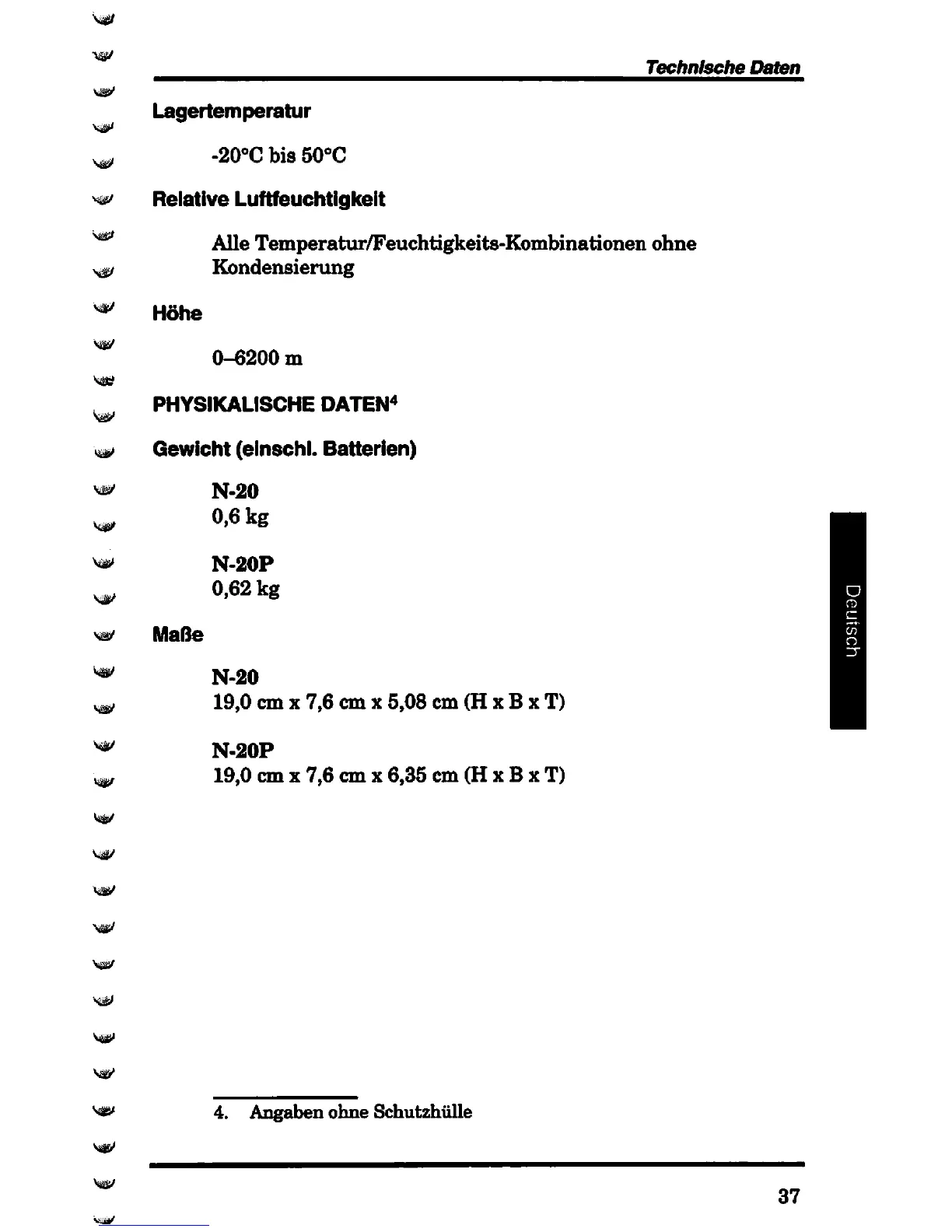 Technische Daten

Lagertemperatur

-20°C bis 50°C

Relative Luftfeuchtigkeit

Alle Temperatur/Feuchtigkeits-Kombinationen ohne Kondensierung

Höhe

0–6200 m

PHYSIKALISCHE DATEN$^4$

Gewicht (einschl. Batterien)

N-20
0,6 kg

N-20P
0,62 kg

Maße

N-20
19,0 cm x 7,6 cm x 5,08 cm (H x B x T)

N-20P
19,0 cm x 7,6 cm x 6,35 cm (H x B x T)

Deutsch

4. Angaben ohne Schutzhülle

37